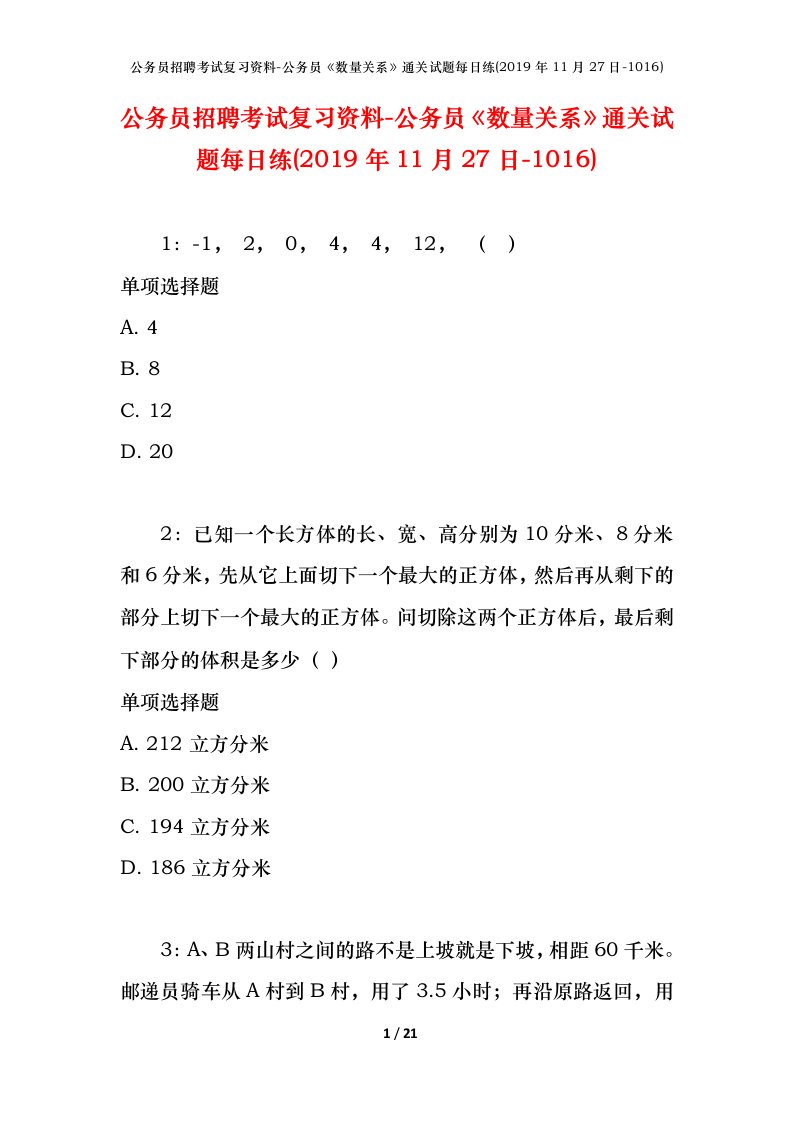 公务员招聘考试复习资料-公务员《数量关系》通关试题每日练(2019 年 11 月 27 日-1016)

公务员招聘考试复习资料-公务员《数量关系》通关试题每日练(2019 年 11 月 27 日-1016)

1：-1， 2， 0， 4， 4， 12， （ ）

单项选择题

A. 4

B. 8

C. 12

D. 20

2：已知一个长方体的长、宽、高分别为 10 分米、8 分米和 6 分米，先从它上面切下一个最大的正方体，然后再从剩下的部分上切下一个最大的正方体。问切除这两个正方体后，最后剩下部分的体积是多少（ ）

单项选择题

A. 212 立方分米

B. 200 立方分米

C. 194 立方分米

D. 186 立方分米

3：A、B 两山村之间的路不是上坡就是下坡，相距 60 千米。邮递员骑车从 A 村到 B 村，用了 3.5 小时；再沿原路返回，用

1 / 21